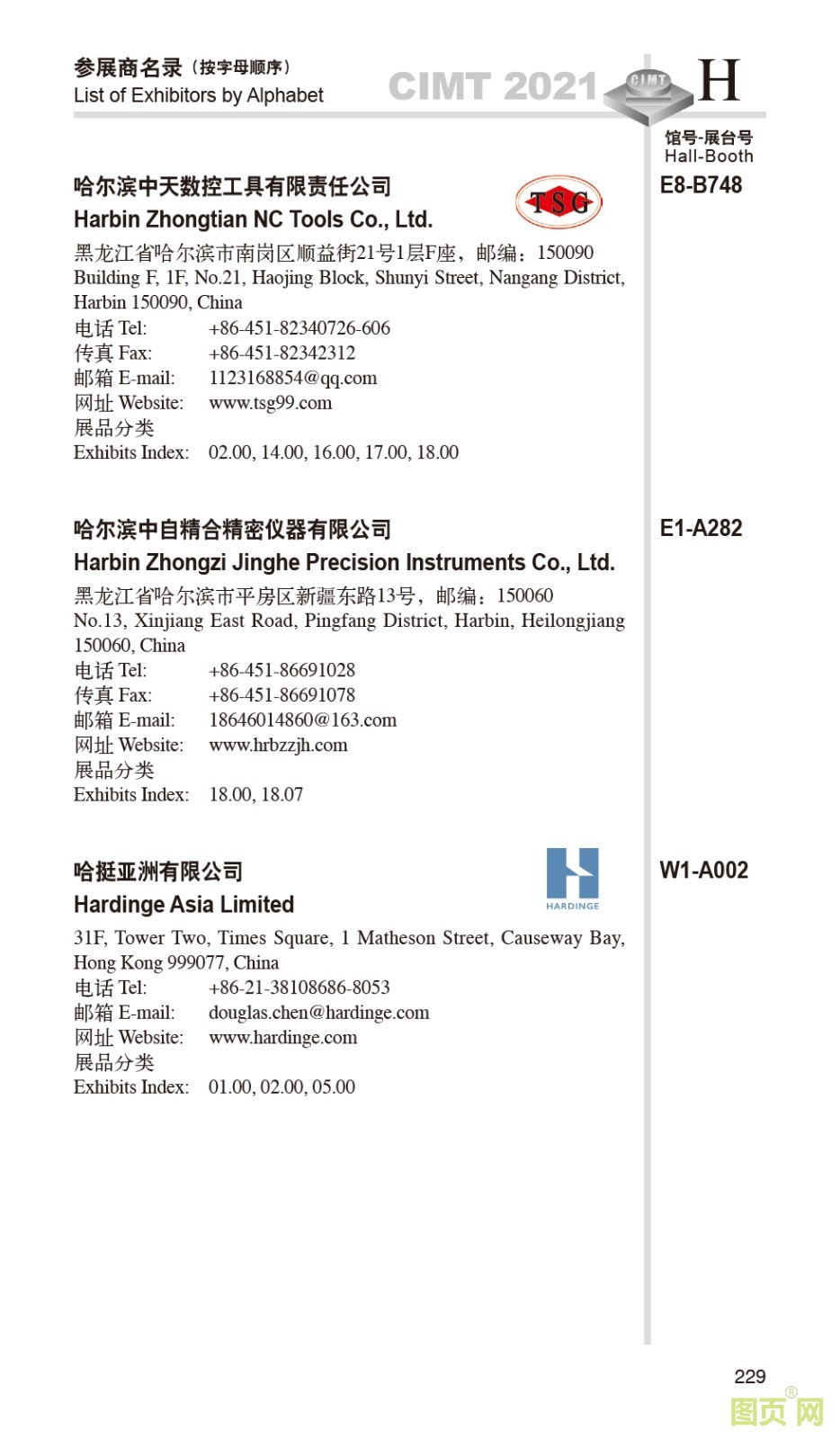 参展商名录（按字母顺序）
List of Exhibitors by Alphabet

CIMT 2021 CIMT H

馆号-展台号
Hall-Booth

哈尔滨中天数控工具有限责任公司
Harbin Zhongtian NC Tools Co., Ltd.

TSG

E8-B748

黑龙江省哈尔滨市南岗区顺益街21号1层F座，邮编：150090
Building F, 1F, No.21, Haojing Block, Shunyi Street, Nangang District, Harbin 150090, China

电话 Tel: +86-451-82340726-606
传真 Fax: +86-451-82342312
邮箱 E-mail: 1123168854@qq.com
网址 Website: www.tsg99.com
展品分类
Exhibits Index: 02.00, 14.00, 16.00, 17.00, 18.00

哈尔滨中自精合精密仪器有限公司
Harbin Zhongzi Jinghe Precision Instruments Co., Ltd.

E1-A282

黑龙江省哈尔滨市平房区新疆东路13号，邮编：150060
No.13, Xinjiang East Road, Pingfang District, Harbin, Heilongjiang 150060, China

电话 Tel: +86-451-86691028
传真 Fax: +86-451-86691078
邮箱 E-mail: 18646014860@163.com
网址 Website: www.hrbzzjh.com
展品分类
Exhibits Index: 18.00, 18.07

哈挺亚洲有限公司
Hardinge Asia Limited

HARDINGE

W1-A002

31F, Tower Two, Times Square, 1 Matheson Street, Causeway Bay, Hong Kong 999077, China

电话 Tel: +86-21-38108686-8053
邮箱 E-mail: douglas.chen@hardinge.com
网址 Website: www.hardinge.com
展品分类
Exhibits Index: 01.00, 02.00, 05.00

229

图页网®